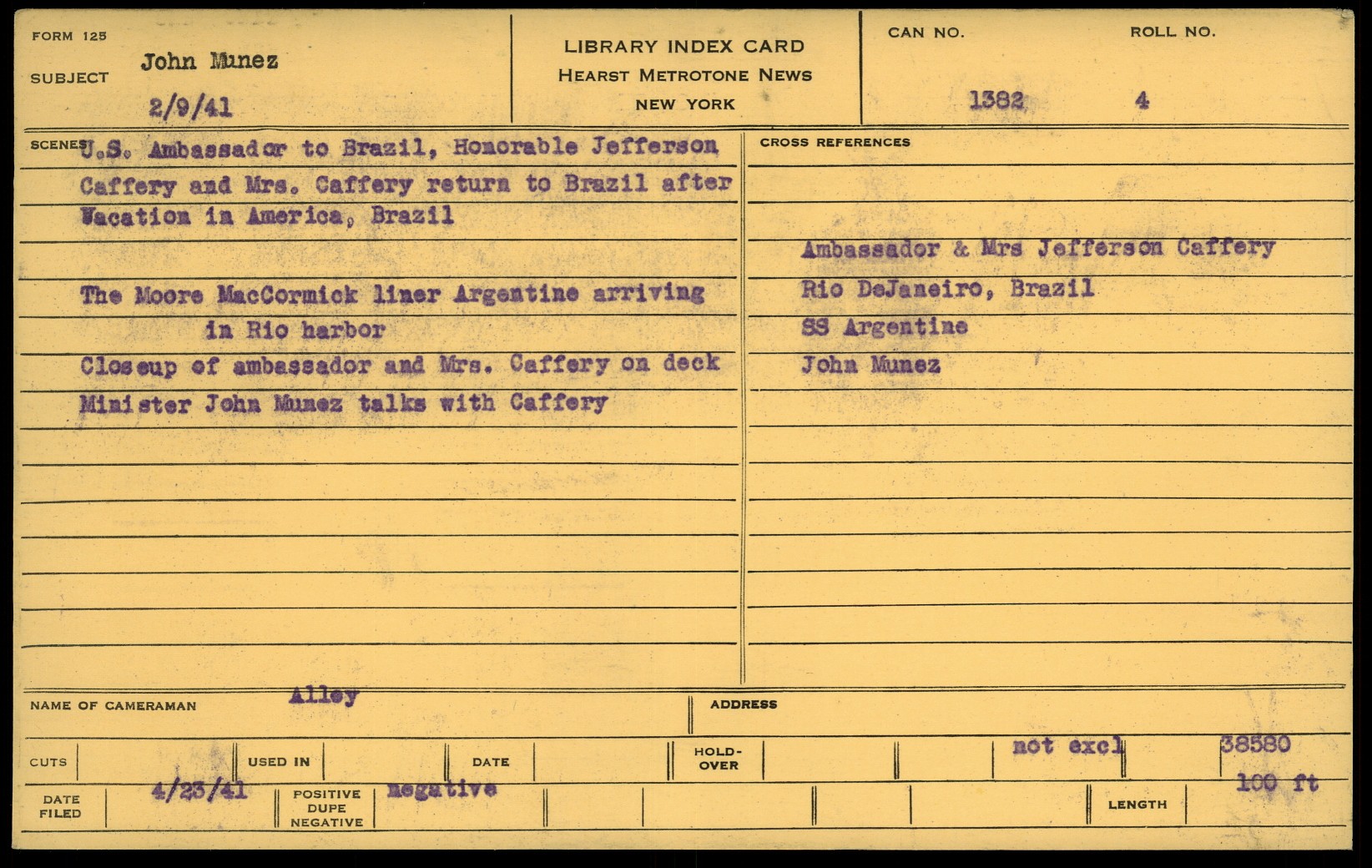 FORM 125

SUBJECT John Munez

2/9/41

LIBRARY INDEX CARD
HEARST METROTONE NEWS
NEW YORK

CAN NO. 1382

ROLL NO. 4

SCENES U.S. Ambassador to Brazil, Honorable Jefferson Caffery and Mrs. Caffery return to Brazil after Vacation in America, Brazil

The Moore MacCormick liner Argentine arriving in Rio harbor

Closeup of ambassador and Mrs. Caffery on deck

Minister John Munez talks with Caffery

CROSS REFERENCES

Ambassador & Mrs Jefferson Caffery

Rio DeJaneiro, Brazil

SS Argentine

John Munez

NAME OF CAMERAMAN Alley

ADDRESS

CUTS

USED IN

DATE

HOLD-OVER

not excl

38580

DATE FILED 4/23/41

POSITIVE DUPE NEGATIVE negative

LENGTH 100 ft